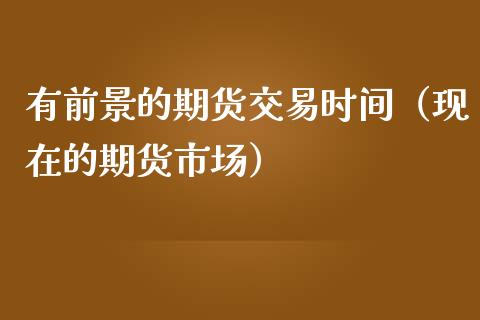 有前景的期货交易时间（现在的期货市场）